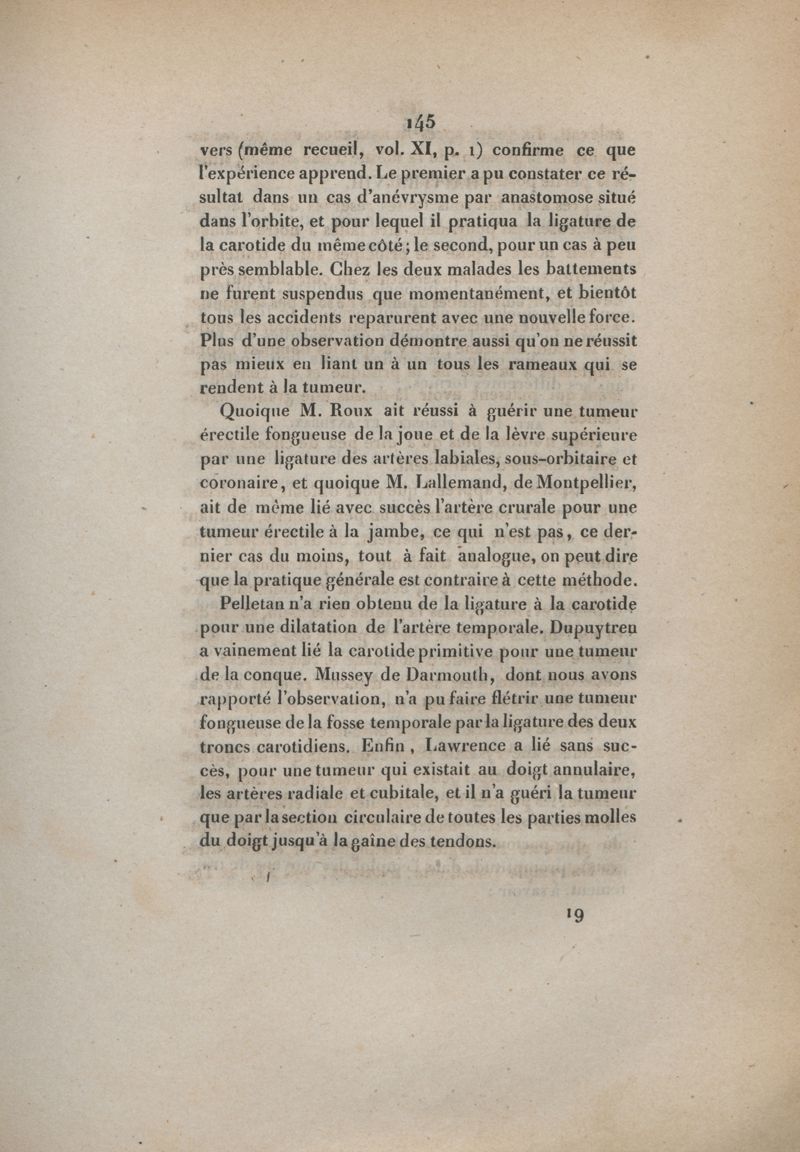 145

vers (même recueil, vol. XI, p. 1) confirme ce que l'expérience apprend. Le premier a pu constater ce résultat dans un cas d'anévrysme par anastomose situé dans l'orbite, et pour lequel il pratiqua la ligature de la carotide du même côté; le second, pour un cas à peu près semblable. Chez les deux malades les battements ne furent suspendus que momentanément, et bientôt tous les accidents reparurent avec une nouvelle force. Plus d'une observation démontre aussi qu'on ne réussit pas mieux en liant un à un tous les rameaux qui se rendent à la tumeur.

Quoique M. Roux ait réussi à guérir une tumeur érectile fongueuse de la joue et de la lèvre supérieure par une ligature des artères labiales, sous-orbitaire et coronaire, et quoique M. Lallemand, de Montpellier, ait de même lié avec succès l'artère crurale pour une tumeur érectile à la jambe, ce qui n'est pas, ce dernier cas du moins, tout à fait analogue, on peut dire que la pratique générale est contraire à cette méthode.

Pelletan n'a rien obtenu de la ligature à la carotide pour une dilatation de l'artère temporale. Dupuytren a vainement lié la carotide primitive pour une tumeur de la conque. Mussey de Darmouth, dont nous avons rapporté l'observation, n'a pu faire flétrir une tumeur fongueuse de la fosse temporale par la ligature des deux troncs carotidiens. Enfin, Lawrence a lié sans succès, pour une tumeur qui existait au doigt annulaire, les artères radiale et cubitale, et il n'a guéri la tumeur que par la section circulaire de toutes les parties molles du doigt jusqu'à la gaîne des tendons.

19